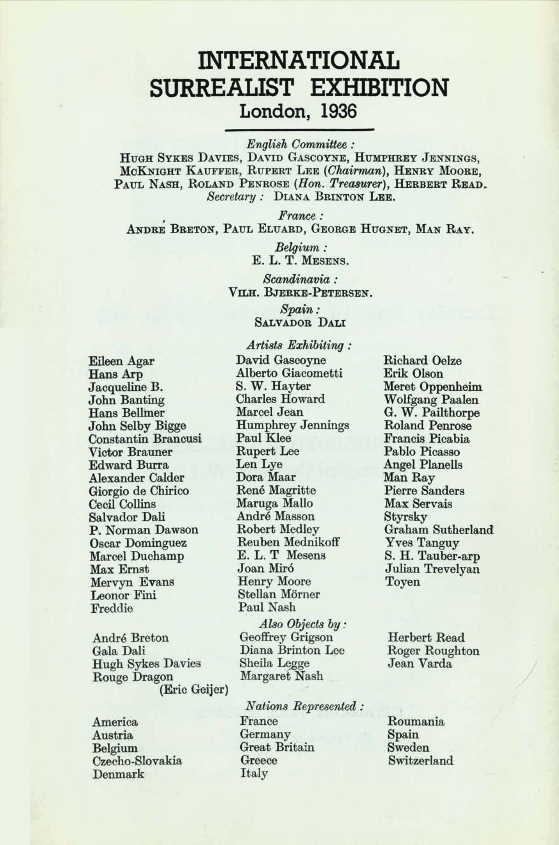 INTERNATIONAL
SURREALIST EXHIBITION
London, 1936

English Committee :
Hugh Sykes Davies, David Gascoyne, Humphrey Jennings, McKnight Kauffer, Rupert Lee (Chairman), Henry Moore, Paul Nash, Roland Penrose (Hon. Treasurer), Herbert Read.
Secretary : Diana Brinton Lee.

France :
André Breton, Paul Eluard, George Hugnet, Man Ray.

Belgium :
E. L. T. Mesens.

Scandinavia :
Vilh. Bjerke-Petersen.

Spain :
Salvador Dali

Artists Exhibiting :

Eileen Agar
Hans Arp
Jacqueline B.
John Banting
Hans Bellmer
John Selby Bigge
Constantin Brancusi
Victor Brauner
Edward Burra
Alexander Calder
Giorgio de Chirico
Cecil Collins
Salvador Dali
P. Norman Dawson
Oscar Dominguez
Marcel Duchamp
Max Ernst
Mervyn Evans
Leonor Fini
Freddie

David Gascoyne
Alberto Giacometti
S. W. Hayter
Charles Howard
Marcel Jean
Humphrey Jennings
Paul Klee
Rupert Lee
Len Lye
Dora Maar
René Magritte
Maruga Mallo
André Masson
Robert Medley
Reuben Mednikoff
E. L. T Mesens
Joan Miró
Henry Moore
Stellan Mörner
Paul Nash

Richard Oelze
Erik Olson
Meret Oppenheim
Wolfgang Paalen
G. W. Pailthorpe
Roland Penrose
Francis Picabia
Pablo Picasso
Angel Planells
Man Ray
Pierre Sanders
Max Servais
Styrsky
Graham Sutherland
Yves Tanguy
S. H. Tauber-arp
Julian Trevelyan
Toyen

Also Objects by :

André Breton
Gala Dali
Hugh Sykes Davies
Rouge Dragon
(Eric Geijer)

Geoffrey Grigson
Diana Brinton Lee
Sheila Legge
Margaret Nash

Herbert Read
Roger Roughton
Jean Varda

Nations Represented :

America
Austria
Belgium
Czecho-Slovakia
Denmark

France
Germany
Great Britain
Greece
Italy

Roumania
Spain
Sweden
Switzerland